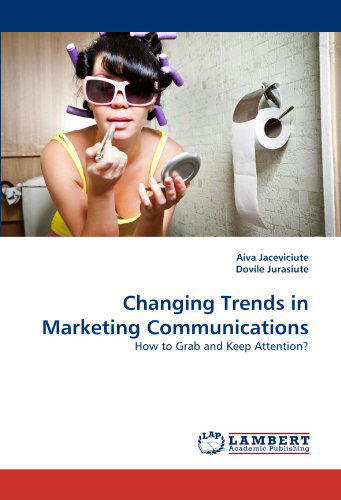 Aiva Jaceviciute
Dovile Jurasiute

Changing Trends in Marketing Communications

How to Grab and Keep Attention?

LAP LAMBERT
Academic Publishing